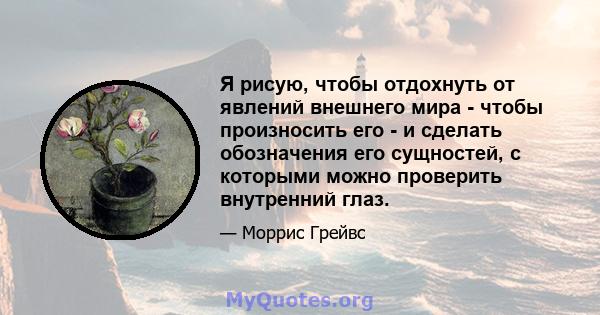 Я рисую, чтобы отдохнуть от явлений внешнего мира - чтобы произносить его - и сделать обозначения его сущностей, с которыми можно проверить внутренний глаз.

— Моррис Грейвс

MyQuotes.org